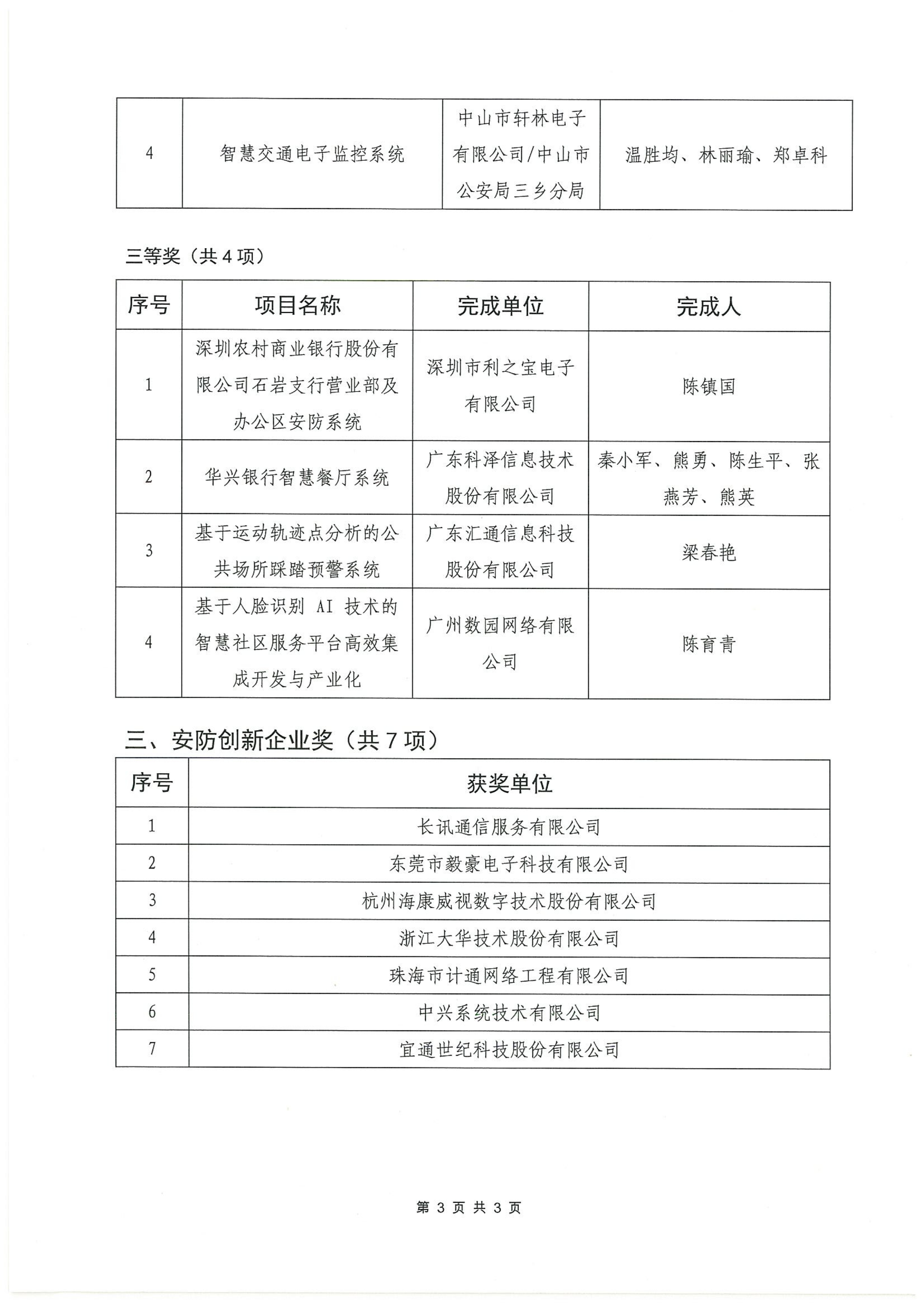 | 4 | 智慧交通电子监控系统 | 中山市轩林电子有限公司/中山市公安局三乡分局 | 温胜均、林丽瑜、郑卓科 |
|---|---|---|---|

三等奖（共 4 项）

| 序号 | 项目名称 | 完成单位 | 完成人 |
|---|---|---|---|
| 1 | 深圳农村商业银行股份有限公司石岩支行营业部及办公区安防系统 | 深圳市利之宝电子有限公司 | 陈镇国 |
| 2 | 华兴银行智慧餐厅系统 | 广东科泽信息技术股份有限公司 | 秦小军、熊勇、陈生平、张燕芳、熊英 |
| 3 | 基于运动轨迹点分析的公共场所踩踏预警系统 | 广东汇通信息科技股份有限公司 | 梁春艳 |
| 4 | 基于人脸识别 AI 技术的智慧社区服务平台高效集成开发与产业化 | 广州数园网络有限公司 | 陈育青 |

三、安防创新企业奖（共 7 项）

| 序号 | 获奖单位 |
|---|---|
| 1 | 长讯通信服务有限公司 |
| 2 | 东莞市毅豪电子科技有限公司 |
| 3 | 杭州海康威视数字技术股份有限公司 |
| 4 | 浙江大华技术股份有限公司 |
| 5 | 珠海市计通网络工程有限公司 |
| 6 | 中兴系统技术有限公司 |
| 7 | 宜通世纪科技股份有限公司 |

第 3 页 共 3 页